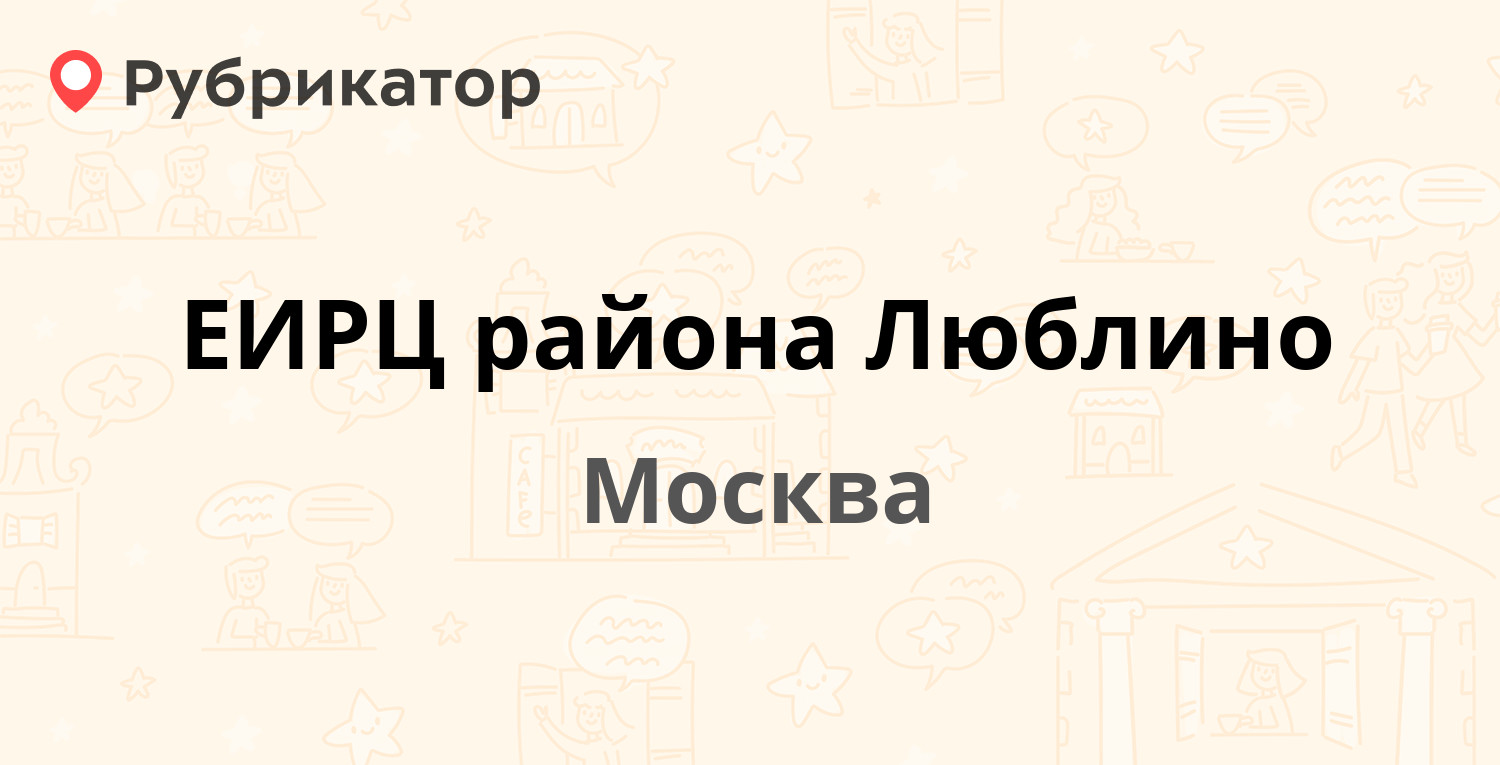 Рубрикатор

ЕИРЦ района Люблино

Москва